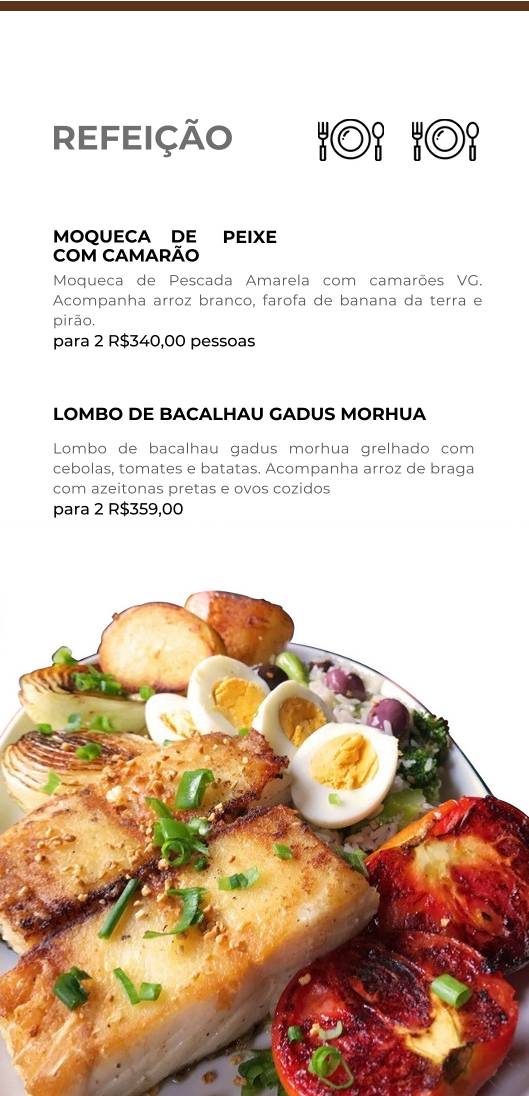 REFEIÇÃO

MOQUECA DE PEIXE COM CAMARÃO

Moqueca de Pescada Amarela com camarões VG. Acompanha arroz branco, farofa de banana da terra e pirão.
para 2 R$340,00 pessoas

LOMBO DE BACALHAU GADUS MORHUA

Lombo de bacalhau gadus morhua grelhado com cebolas, tomates e batatas. Acompanha arroz de braga com azeitonas pretas e ovos cozidos
para 2 R$359,00